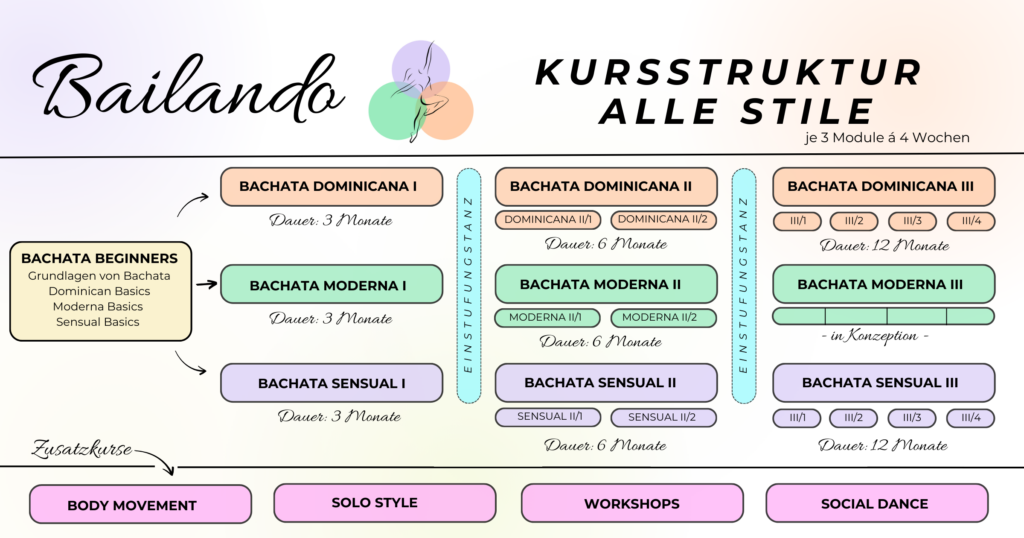 Bailando

KURSSTRUKTUR
ALLE STILE
je 3 Module á 4 Wochen

BACHATA BEGINNERS
Grundlagen von Bachata
Dominican Basics
Moderna Basics
Sensual Basics

BACHATA DOMINICANA I
Dauer: 3 Monate

BACHATA MODERNA I
Dauer: 3 Monate

BACHATA SENSUAL I
Dauer: 3 Monate

EINSTUFUNGSTANZ

BACHATA DOMINICANA II
DOMINICANA II/1 DOMINICANA II/2
Dauer: 6 Monate

BACHATA MODERNA II
MODERNA II/1 MODERNA II/2
Dauer: 6 Monate

BACHATA SENSUAL II
SENSUAL II/1 SENSUAL II/2
Dauer: 6 Monate

EINSTUFUNGSTANZ

BACHATA DOMINICANA III
III/1 III/2 III/3 III/4
Dauer: 12 Monate

BACHATA MODERNA III
- in Konzeption -

BACHATA SENSUAL III
III/1 III/2 III/3 III/4
Dauer: 12 Monate

Zusatzkurse

BODY MOVEMENT
SOLO STYLE
WORKSHOPS
SOCIAL DANCE